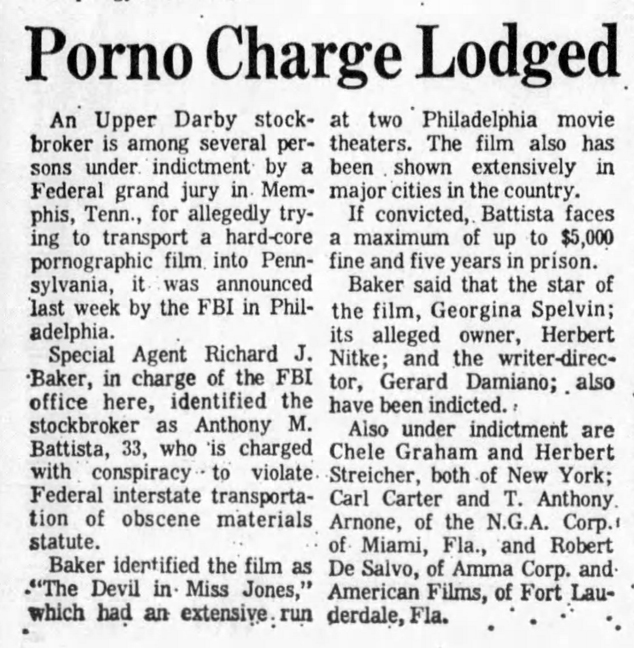 Porno Charge Lodged

An Upper Darby stockbroker is among several persons under indictment by a Federal grand jury in Memphis, Tenn., for allegedly trying to transport a hard-core pornographic film into Pennsylvania, it was announced last week by the FBI in Philadelphia.

Special Agent Richard J. Baker, in charge of the FBI office here, identified the stockbroker as Anthony M. Battista, 33, who is charged with conspiracy to violate Federal interstate transportation of obscene materials statute.

Baker identified the film as "The Devil in Miss Jones," which had an extensive run at two Philadelphia movie theaters. The film also has been shown extensively in major cities in the country.

If convicted, Battista faces a maximum of up to $5,000 fine and five years in prison.

Baker said that the star of the film, Georgina Spelvin; its alleged owner, Herbert Nitke; and the writer-director, Gerard Damiano; also have been indicted.

Also under indictment are Chele Graham and Herbert Streicher, both of New York; Carl Carter and T. Anthony Arnone, of the N.G.A. Corp. of Miami, Fla., and Robert De Salvo, of Amma Corp. and American Films, of Fort Lauderdale, Fla.